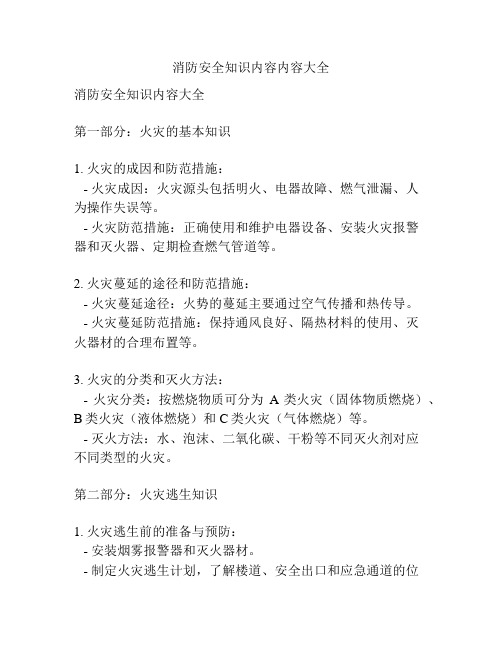 消防安全知识内容内容大全

消防安全知识内容大全

第一部分：火灾的基本知识

1. 火灾的成因和防范措施：
- 火灾成因：火灾源头包括明火、电器故障、燃气泄漏、人为操作失误等。
- 火灾防范措施：正确使用和维护电器设备、安装火灾报警器和灭火器、定期检查燃气管道等。

2. 火灾蔓延的途径和防范措施：
- 火灾蔓延途径：火势的蔓延主要通过空气传播和热传导。
- 火灾蔓延防范措施：保持通风良好、隔热材料的使用、灭火器材的合理布置等。

3. 火灾的分类和灭火方法：
- 火灾分类：按燃烧物质可分为 A 类火灾（固体物质燃烧）、B 类火灾（液体燃烧）和 C 类火灾（气体燃烧）等。
- 灭火方法：水、泡沫、二氧化碳、干粉等不同灭火剂对应不同类型的火灾。

第二部分：火灾逃生知识

1. 火灾逃生前的准备与预防：
- 安装烟雾报警器和灭火器材。
- 制定火灾逃生计划，了解楼道、安全出口和应急通道的位